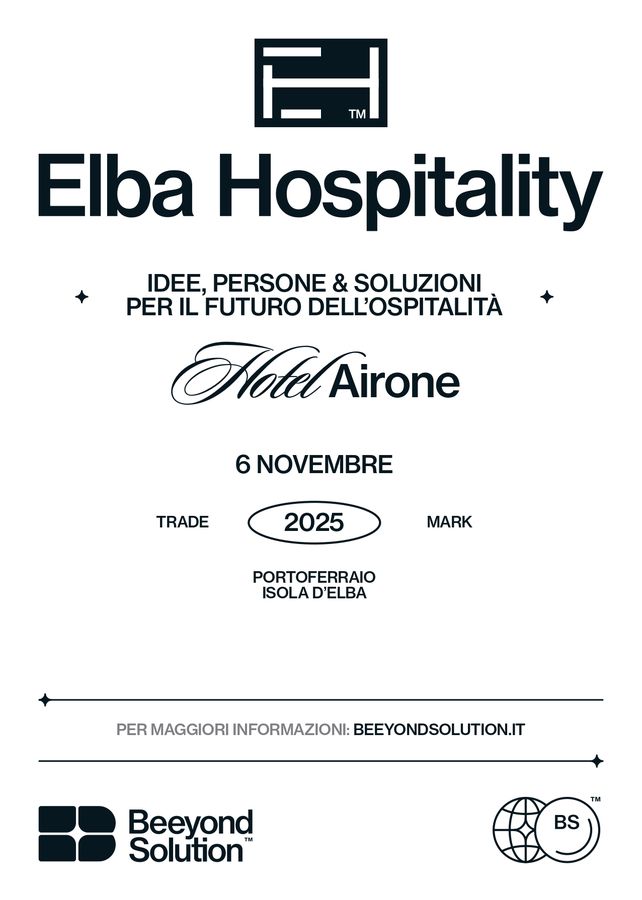 ™

Elba Hospitality

IDEE, PERSONE & SOLUZIONI
PER IL FUTURO DELL'OSPITALITÀ

Hotel Airone

6 NOVEMBRE

TRADE 2025 MARK

PORTOFERRAIO
ISOLA D'ELBA

PER MAGGIORI INFORMAZIONI: BEEYONDSOLUTION.IT

Beeyond Solution™

BS ™